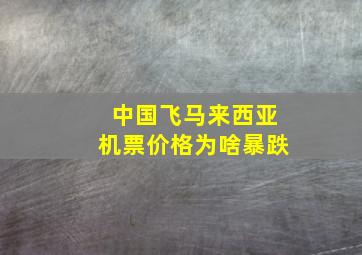 中国飞马来西亚
机票价格为啥暴跌